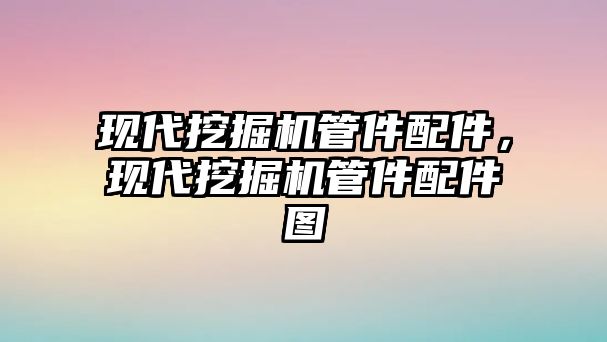 现代挖掘机管件配件，现代挖掘机管件配件图